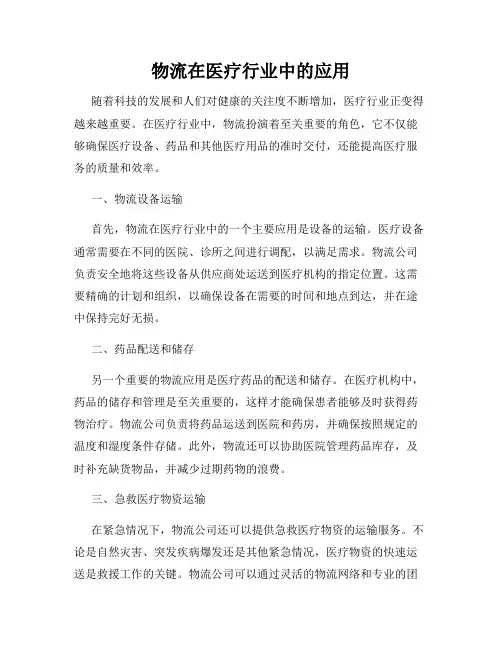 物流在医疗行业中的应用

随着科技的发展和人们对健康的关注度不断增加，医疗行业正变得越来越重要。在医疗行业中，物流扮演着至关重要的角色，它不仅能够确保医疗设备、药品和其他医疗用品的准时交付，还能提高医疗服务的质量和效率。

一、物流设备运输

首先，物流在医疗行业中的一个主要应用是设备的运输。医疗设备通常需要在不同的医院、诊所之间进行调配，以满足需求。物流公司负责安全地将这些设备从供应商处运送到医疗机构的指定位置。这需要精确的计划和组织，以确保设备在需要的时间和地点到达，并在途中保持完好无损。

二、药品配送和储存

另一个重要的物流应用是医疗药品的配送和储存。在医疗机构中，药品的储存和管理是至关重要的，这样才能确保患者能够及时获得药物治疗。物流公司负责将药品运送到医院和药房，并确保按照规定的温度和湿度条件存储。此外，物流还可以协助医院管理药品库存，及时补充缺货物品，并减少过期药物的浪费。

三、急救医疗物资运输

在紧急情况下，物流公司还可以提供急救医疗物资的运输服务。不论是自然灾害、突发疾病爆发还是其他紧急情况，医疗物资的快速运送是救援工作的关键。物流公司可以通过灵活的物流网络和专业的团